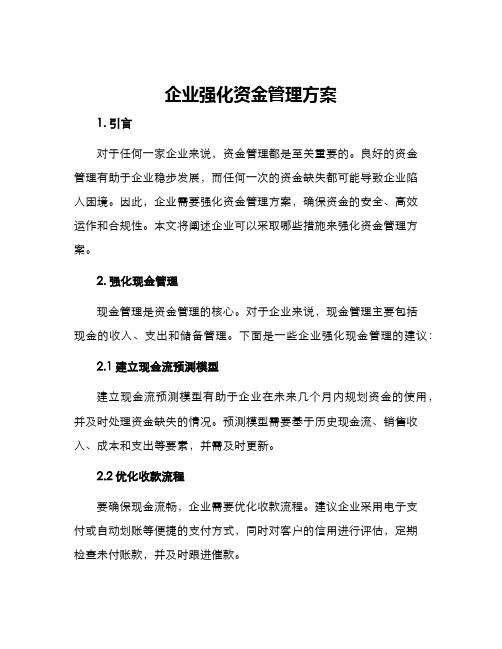 企业强化资金管理方案

1. 引言

对于任何一家企业来说，资金管理都是至关重要的。良好的资金管理有助于企业稳步发展，而任何一次的资金缺失都可能导致企业陷入困境。因此，企业需要强化资金管理方案，确保资金的安全、高效运作和合规性。本文将阐述企业可以采取哪些措施来强化资金管理方案。

2. 强化现金管理

现金管理是资金管理的核心。对于企业来说，现金管理主要包括现金的收入、支出和储备管理。下面是一些企业强化现金管理的建议：

2.1 建立现金流预测模型

建立现金流预测模型有助于企业在未来几个月内规划资金的使用，并及时处理资金缺失的情况。预测模型需要基于历史现金流、销售收入、成本和支出等要素，并需及时更新。

2.2 优化收款流程

要确保现金流畅，企业需要优化收款流程。建议企业采用电子支付或自动划账等便捷的支付方式，同时对客户的信用进行评估，定期检查未付账款，并及时跟进催款。